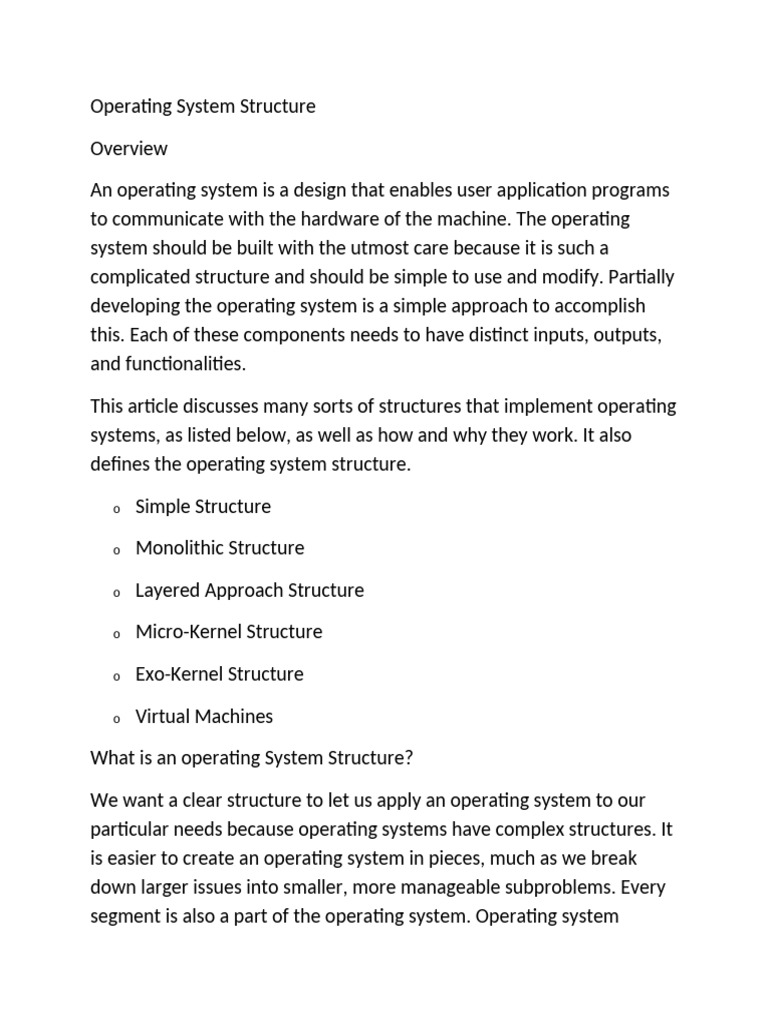 Operating System Structure

Overview

An operating system is a design that enables user application programs to communicate with the hardware of the machine. The operating system should be built with the utmost care because it is such a complicated structure and should be simple to use and modify. Partially developing the operating system is a simple approach to accomplish this. Each of these components needs to have distinct inputs, outputs, and functionalities.

This article discusses many sorts of structures that implement operating systems, as listed below, as well as how and why they work. It also defines the operating system structure.

o Simple Structure

o Monolithic Structure

o Layered Approach Structure

o Micro-Kernel Structure

o Exo-Kernel Structure

o Virtual Machines

What is an operating System Structure?

We want a clear structure to let us apply an operating system to our particular needs because operating systems have complex structures. It is easier to create an operating system in pieces, much as we break down larger issues into smaller, more manageable subproblems. Every segment is also a part of the operating system. Operating system